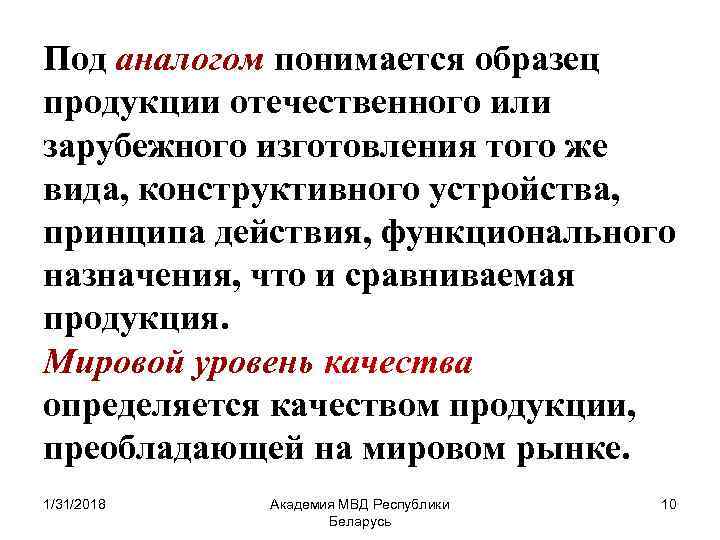 Под аналогом понимается образец продукции отечественного или зарубежного изготовления того же вида, конструктивного устройства, принципа действия, функционального назначения, что и сравниваемая продукция.

Мировой уровень качества определяется качеством продукции, преобладающей на мировом рынке.

1/31/2018

Академия МВД Республики Беларусь

10